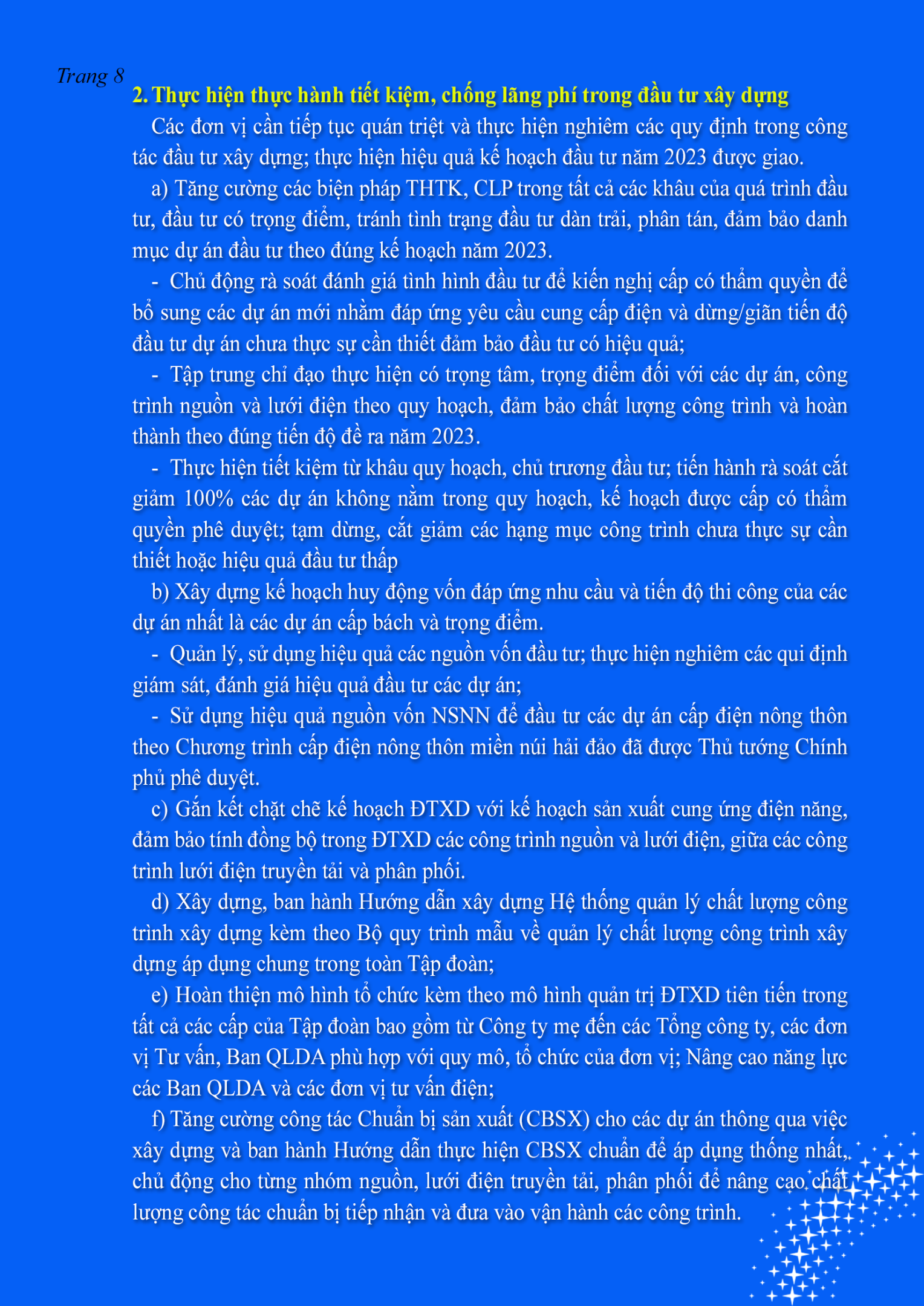 Trang 8

2. Thực hiện thực hành tiết kiệm, chống lãng phí trong đầu tư xây dựng

Các đơn vị cần tiếp tục quán triệt và thực hiện nghiêm các quy định trong công tác đầu tư xây dựng; thực hiện hiệu quả kế hoạch đầu tư năm 2023 được giao.

a) Tăng cường các biện pháp THTK, CLP trong tất cả các khâu của quá trình đầu tư, đầu tư có trọng điểm, tránh tình trạng đầu tư dàn trải, phân tán, đảm bảo danh mục dự án đầu tư theo đúng kế hoạch năm 2023.

- Chủ động rà soát đánh giá tình hình đầu tư để kiến nghị cấp có thẩm quyền để bổ sung các dự án mới nhằm đáp ứng yêu cầu cung cấp điện và dừng/giãn tiến độ đầu tư dự án chưa thực sự cần thiết đảm bảo đầu tư có hiệu quả;

- Tập trung chỉ đạo thực hiện có trọng tâm, trọng điểm đối với các dự án, công trình nguồn và lưới điện theo quy hoạch, đảm bảo chất lượng công trình và hoàn thành theo đúng tiến độ đề ra năm 2023.

- Thực hiện tiết kiệm từ khâu quy hoạch, chủ trương đầu tư; tiến hành rà soát cắt giảm 100% các dự án không nằm trong quy hoạch, kế hoạch được cấp có thẩm quyền phê duyệt; tạm dừng, cắt giảm các hạng mục công trình chưa thực sự cần thiết hoặc hiệu quả đầu tư thấp

b) Xây dựng kế hoạch huy động vốn đáp ứng nhu cầu và tiến độ thi công của các dự án nhất là các dự án cấp bách và trọng điểm.

- Quản lý, sử dụng hiệu quả các nguồn vốn đầu tư; thực hiện nghiêm các qui định giám sát, đánh giá hiệu quả đầu tư các dự án;

- Sử dụng hiệu quả nguồn vốn NSNN để đầu tư các dự án cấp điện nông thôn theo Chương trình cấp điện nông thôn miền núi hải đảo đã được Thủ tướng Chính phủ phê duyệt.

c) Gắn kết chặt chẽ kế hoạch ĐTXD với kế hoạch sản xuất cung ứng điện năng, đảm bảo tính đồng bộ trong ĐTXD các công trình nguồn và lưới điện, giữa các công trình lưới điện truyền tải và phân phối.

d) Xây dựng, ban hành Hướng dẫn xây dựng Hệ thống quản lý chất lượng công trình xây dựng kèm theo Bộ quy trình mẫu về quản lý chất lượng công trình xây dựng áp dụng chung trong toàn Tập đoàn;

e) Hoàn thiện mô hình tổ chức kèm theo mô hình quản trị ĐTXD tiên tiến trong tất cả các cấp của Tập đoàn bao gồm từ Công ty mẹ đến các Tổng công ty, các đơn vị Tư vấn, Ban QLDA phù hợp với quy mô, tổ chức của đơn vị; Nâng cao năng lực các Ban QLDA và các đơn vị tư vấn điện;

f) Tăng cường công tác Chuẩn bị sản xuất (CBSX) cho các dự án thông qua việc xây dựng và ban hành Hướng dẫn thực hiện CBSX chuẩn để áp dụng thống nhất, chủ động cho từng nhóm nguồn, lưới điện truyền tải, phân phối để nâng cao chất lượng công tác chuẩn bị tiếp nhận và đưa vào vận hành các công trình.